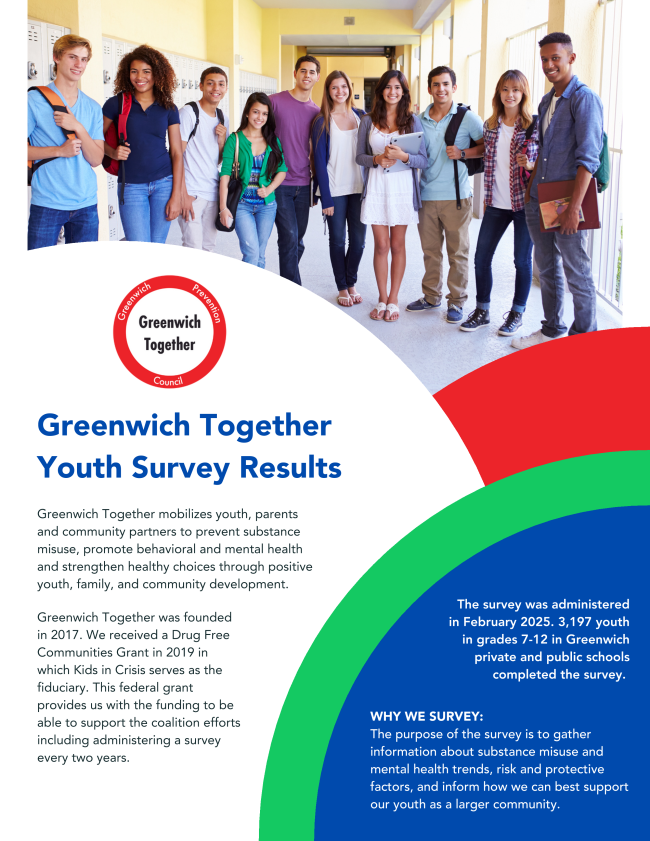 Greenwich Prevention Council

Greenwich Together

Greenwich Together Youth Survey Results

Greenwich Together mobilizes youth, parents and community partners to prevent substance misuse, promote behavioral and mental health and strengthen healthy choices through positive youth, family, and community development.

Greenwich Together was founded in 2017. We received a Drug Free Communities Grant in 2019 in which Kids in Crisis serves as the fiduciary. This federal grant provides us with the funding to be able to support the coalition efforts including administering a survey every two years.

The survey was administered in February 2025. 3,197 youth in grades 7-12 in Greenwich private and public schools completed the survey.

WHY WE SURVEY:
The purpose of the survey is to gather information about substance misuse and mental health trends, risk and protective factors, and inform how we can best support our youth as a larger community.